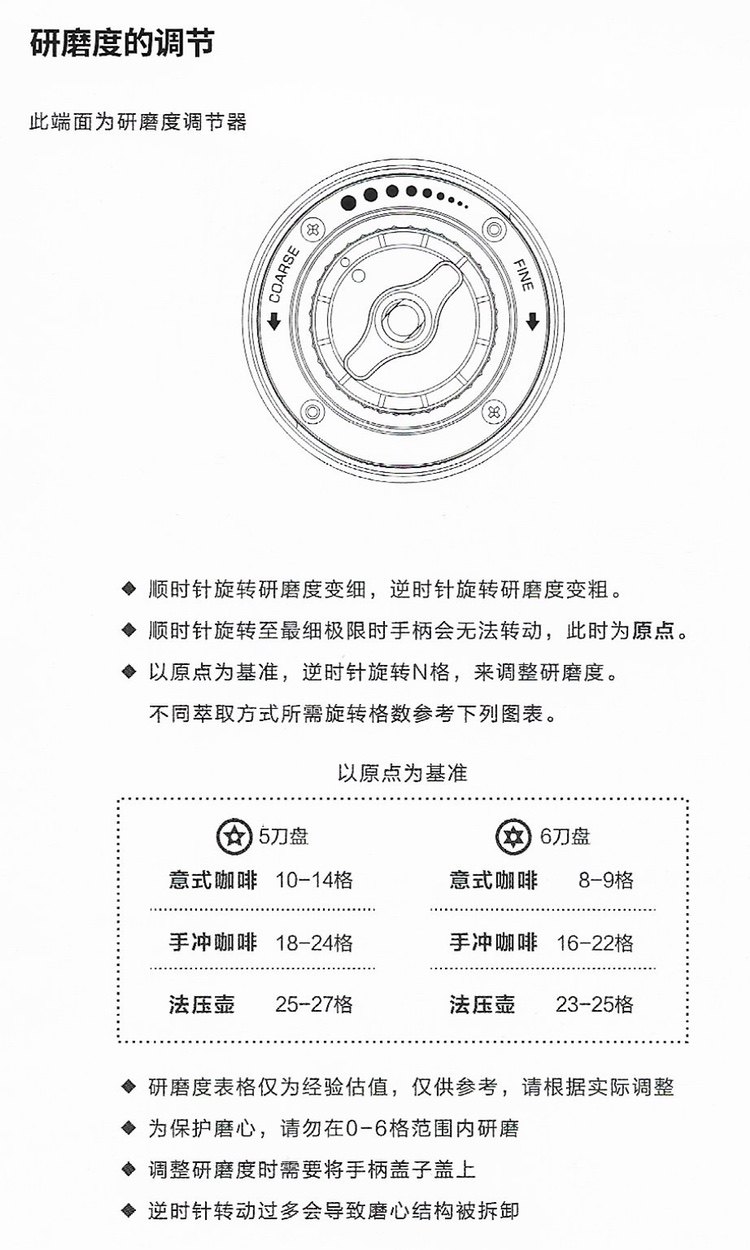 研磨度的调节

此端面为研磨度调节器

COARSE

FINE

◆ 顺时针旋转研磨度变细，逆时针旋转研磨度变粗。

◆ 顺时针旋转至最细极限时手柄会无法转动，此时为原点。

◆ 以原点为基准，逆时针旋转N格，来调整研磨度。
不同萃取方式所需旋转格数参考下列图表。

以原点为基准

5刀盘
意式咖啡 10-14格
手冲咖啡 18-24格
法压壶 25-27格

6刀盘
意式咖啡 8-9格
手冲咖啡 16-22格
法压壶 23-25格

◆ 研磨度表格仅为经验估值，仅供参考，请根据实际调整

◆ 为保护磨心，请勿在0-6格范围内研磨

◆ 调整研磨度时需要将手柄盖子盖上

◆ 逆时针转动过多会导致磨心结构被拆卸